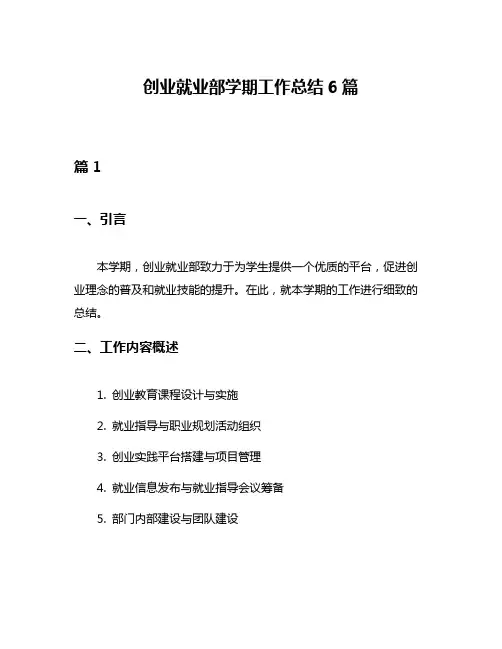 创业就业部学期工作总结 6 篇

篇 1

一、引言

本学期，创业就业部致力于为学生提供一个优质的平台，促进创业理念的普及和就业技能的提升。在此，就本学期的工作进行细致的总结。

二、工作内容概述

1. 创业教育课程设计与实施

2. 就业指导与职业规划活动组织

3. 创业实践平台搭建与项目管理

4. 就业信息发布与就业指导会议筹备

5. 部门内部建设与团队建设